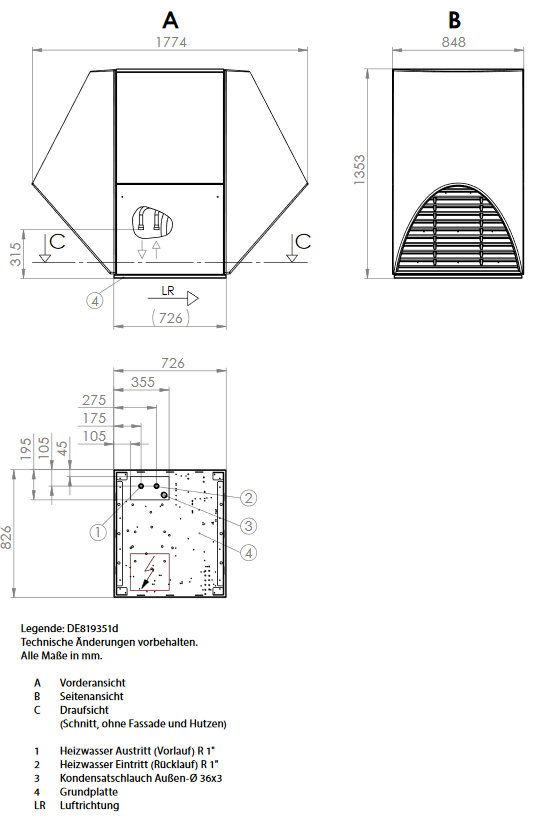 A

1774

315

C

C

4

LR

(726)

B

848

1353

726

355

275

175

105

195

105

45

826

1

2

3

4

Legende: DE819351d
Technische Änderungen vorbehalten.
Alle Maße in mm.

A Vorderansicht
B Seitenansicht
C Draufsicht
(Schnitt, ohne Fassade und Hutzen)

1 Heizwasser Austritt (Vorlauf) R 1"
2 Heizwasser Eintritt (Rücklauf) R 1"
3 Kondensatschlauch Außen-Ø 36x3
4 Grundplatte
LR Luftrichtung